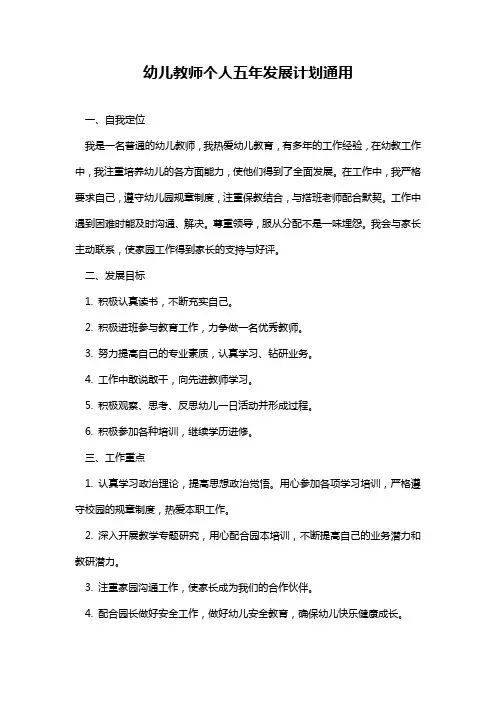 幼儿教师个人五年发展计划通用

一、自我定位

我是一名普通的幼儿教师，我热爱幼儿教育，有多年的工作经验，在幼教工作中，我注重培养幼儿的各方面能力，使他们得到了全面发展。在工作中，我严格要求自己，遵守幼儿园规章制度，注重保教结合，与搭班老师配合默契。工作中遇到困难时能及时沟通、解决。尊重领导，服从分配不是一味埋怨。我会与家长主动联系，使家园工作得到家长的支持与好评。

二、发展目标

1. 积极认真读书，不断充实自己。

2. 积极进班参与教育工作，力争做一名优秀教师。

3. 努力提高自己的专业素质，认真学习、钻研业务。

4. 工作中敢说敢干，向先进教师学习。

5. 积极观察、思考、反思幼儿一日活动并形成过程。

6. 积极参加各种培训，继续学历进修。

三、工作重点

1. 认真学习政治理论，提高思想政治觉悟。用心参加各项学习培训，严格遵守校园的规章制度，热爱本职工作。

2. 深入开展教学专题研究，用心配合园本培训，不断提高自己的业务潜力和教研潜力。

3. 注重家园沟通工作，使家长成为我们的合作伙伴。

4. 配合园长做好安全工作，做好幼儿安全教育，确保幼儿快乐健康成长。